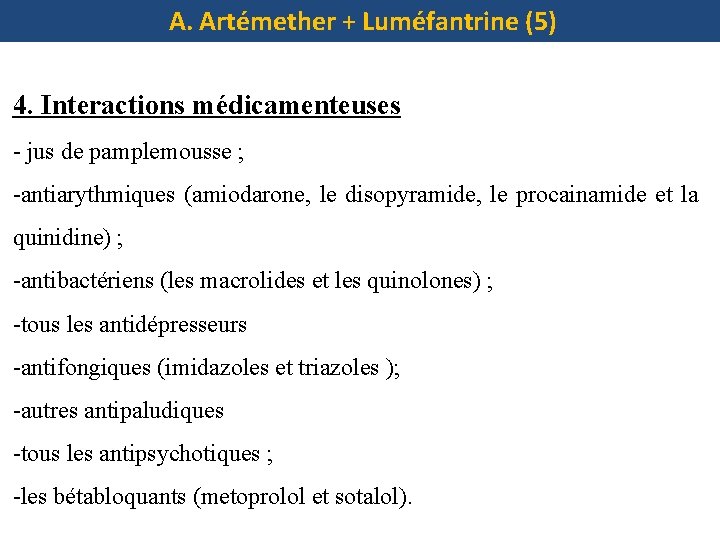 A. Artémether + Luméfantrine (5)

4. Interactions médicamenteuses

- jus de pamplemousse ;

-antiarythmiques (amiodarone, le disopyramide, le procainamide et la quinidine) ;

-antibactériens (les macrolides et les quinolones) ;

-tous les antidépresseurs

-antifongiques (imidazoles et triazoles );

-autres antipaludiques

-tous les antipsychotiques ;

-les bétabloquants (metoprolol et sotalol).